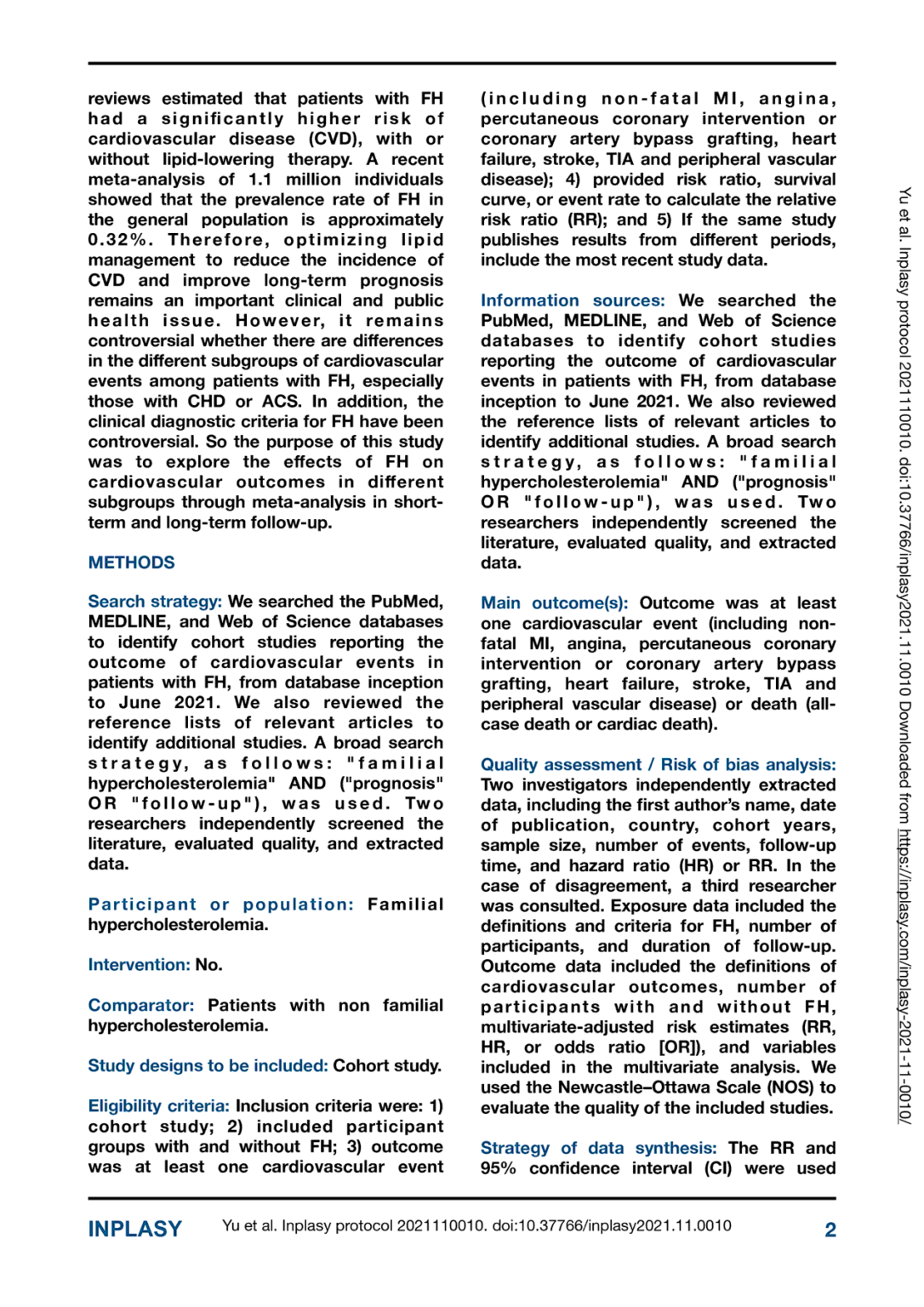 reviews estimated that patients with FH had a significantly higher risk of cardiovascular disease (CVD), with or without lipid-lowering therapy. A recent meta-analysis of 1.1 million individuals showed that the prevalence rate of FH in the general population is approximately 0.32%. Therefore, optimizing lipid management to reduce the incidence of CVD and improve long-term prognosis remains an important clinical and public health issue. However, it remains controversial whether there are differences in the different subgroups of cardiovascular events among patients with FH, especially those with CHD or ACS. In addition, the clinical diagnostic criteria for FH have been controversial. So the purpose of this study was to explore the effects of FH on cardiovascular outcomes in different subgroups through meta-analysis in short-term and long-term follow-up.

METHODS

Search strategy: We searched the PubMed, MEDLINE, and Web of Science databases to identify cohort studies reporting the outcome of cardiovascular events in patients with FH, from database inception to June 2021. We also reviewed the reference lists of relevant articles to identify additional studies. A broad search strategy, as follows: "familial hypercholesterolemia" AND ("prognosis" OR "follow-up"), was used. Two researchers independently screened the literature, evaluated quality, and extracted data.

Participant or population: Familial hypercholesterolemia.

Intervention: No.

Comparator: Patients with non familial hypercholesterolemia.

Study designs to be included: Cohort study.

Eligibility criteria: Inclusion criteria were: 1) cohort study; 2) included participant groups with and without FH; 3) outcome was at least one cardiovascular event (including non-fatal MI, angina, percutaneous coronary intervention or coronary artery bypass grafting, heart failure, stroke, TIA and peripheral vascular disease); 4) provided risk ratio, survival curve, or event rate to calculate the relative risk ratio (RR); and 5) If the same study publishes results from different periods, include the most recent study data.

Information sources: We searched the PubMed, MEDLINE, and Web of Science databases to identify cohort studies reporting the outcome of cardiovascular events in patients with FH, from database inception to June 2021. We also reviewed the reference lists of relevant articles to identify additional studies. A broad search strategy, as follows: "familial hypercholesterolemia" AND ("prognosis" OR "follow-up"), was used. Two researchers independently screened the literature, evaluated quality, and extracted data.

Main outcome(s): Outcome was at least one cardiovascular event (including non-fatal MI, angina, percutaneous coronary intervention or coronary artery bypass grafting, heart failure, stroke, TIA and peripheral vascular disease) or death (all-case death or cardiac death).

Quality assessment / Risk of bias analysis: Two investigators independently extracted data, including the first author's name, date of publication, country, cohort years, sample size, number of events, follow-up time, and hazard ratio (HR) or RR. In the case of disagreement, a third researcher was consulted. Exposure data included the definitions and criteria for FH, number of participants, and duration of follow-up. Outcome data included the definitions of cardiovascular outcomes, number of participants with and without FH, multivariate-adjusted risk estimates (RR, HR, or odds ratio [OR]), and variables included in the multivariate analysis. We used the Newcastle–Ottawa Scale (NOS) to evaluate the quality of the included studies.

Strategy of data synthesis: The RR and 95% confidence interval (CI) were used

Yu et al. Inplasy protocol 2021110010. doi:10.37766/inplasy2021.11.0010 Downloaded from https://inplasy.com/inplasy-2021-11-0010/

INPLASY Yu et al. Inplasy protocol 2021110010. doi:10.37766/inplasy2021.11.0010 2